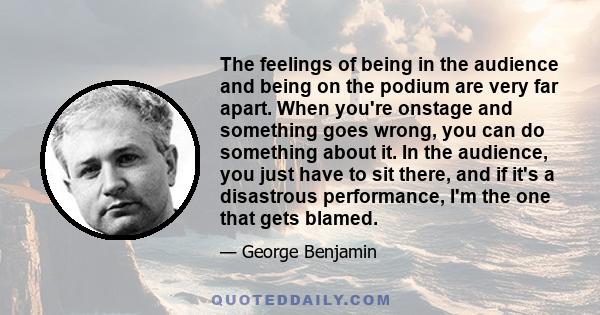 The feelings of being in the audience and being on the podium are very far apart. When you're onstage and something goes wrong, you can do something about it. In the audience, you just have to sit there, and if it's a disastrous performance, I'm the one that gets blamed.

— George Benjamin

QUOTEDDAILY.COM